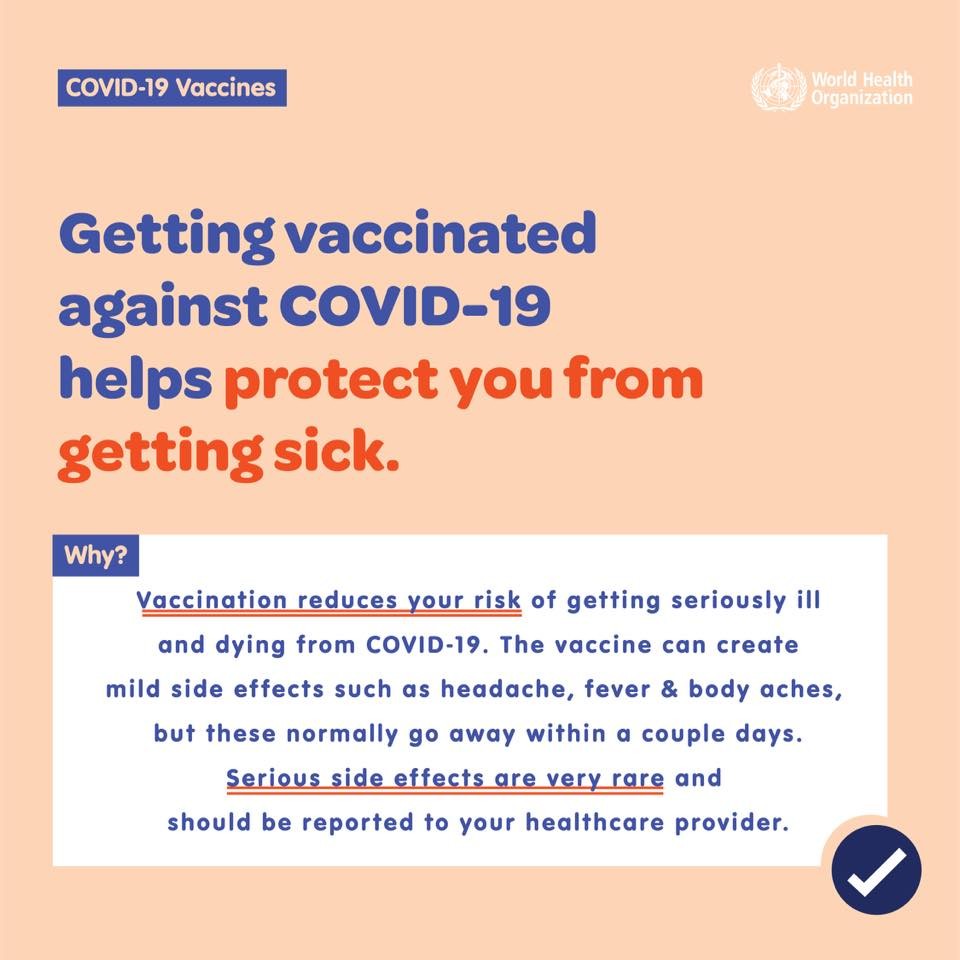 COVID-19 Vaccines

World Health Organization

Getting vaccinated against COVID-19 helps protect you from getting sick.

Why?

Vaccination reduces your risk of getting seriously ill and dying from COVID-19. The vaccine can create mild side effects such as headache, fever & body aches, but these normally go away within a couple days. Serious side effects are very rare and should be reported to your healthcare provider.